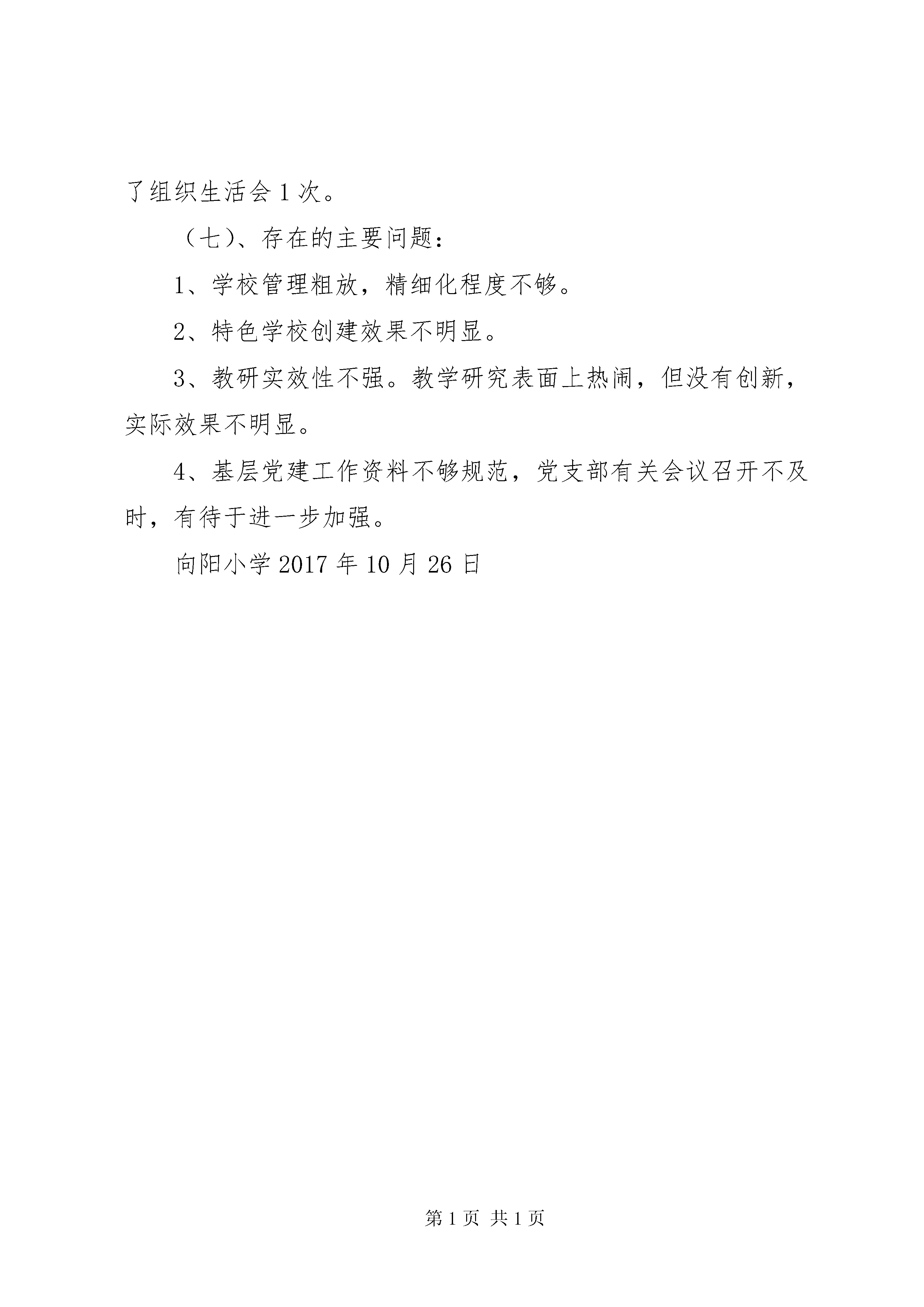 了组织生活会1次。

（七）、存在的主要问题：

1、学校管理粗放，精细化程度不够。

2、特色学校创建效果不明显。

3、教研实效性不强。教学研究表面上热闹，但没有创新，实际效果不明显。

4、基层党建工作资料不够规范，党支部有关会议召开不及时，有待于进一步加强。

向阳小学2017年10月26日

第1页 共1页